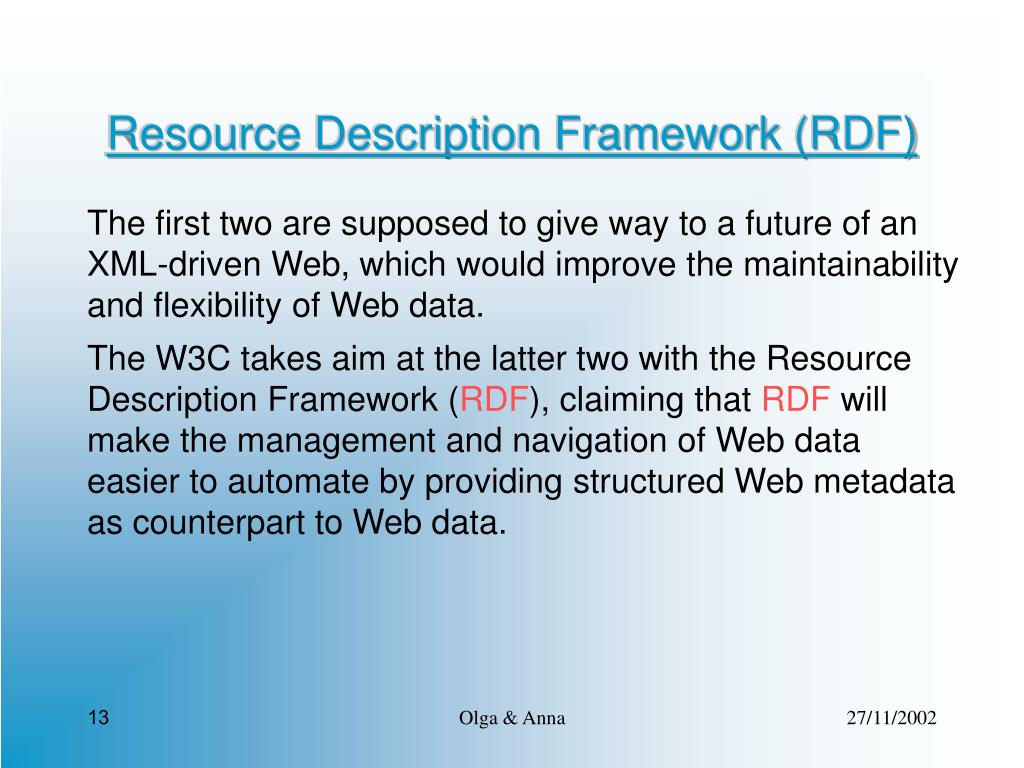 Resource Description Framework (RDF)

The first two are supposed to give way to a future of an XML-driven Web, which would improve the maintainability and flexibility of Web data.

The W3C takes aim at the latter two with the Resource Description Framework (RDF), claiming that RDF will make the management and navigation of Web data easier to automate by providing structured Web metadata as counterpart to Web data.

13

Olga & Anna

27/11/2002